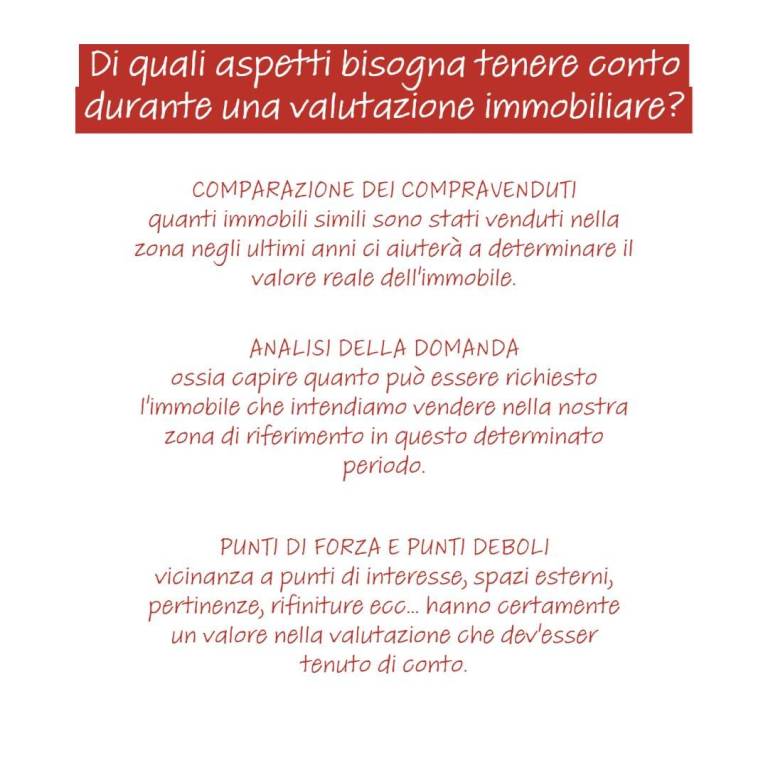 Di quali aspetti bisogna tenere conto durante una valutazione immobiliare?

COMPARAZIONE DEI COMPRAVENDUTI
quanti immobili simili sono stati venduti nella zona negli ultimi anni ci aiuterà a determinare il valore reale dell'immobile.

ANALISI DELLA DOMANDA
ossia capire quanto può essere richiesto l'immobile che intendiamo vendere nella nostra zona di riferimento in questo determinato periodo.

PUNTI DI FORZA E PUNTI DEBOLI
vicinanza a punti di interesse, spazi esterni, pertinenze, rifiniture ecc... hanno certamente un valore nella valutazione che dev'esser tenuto di conto.